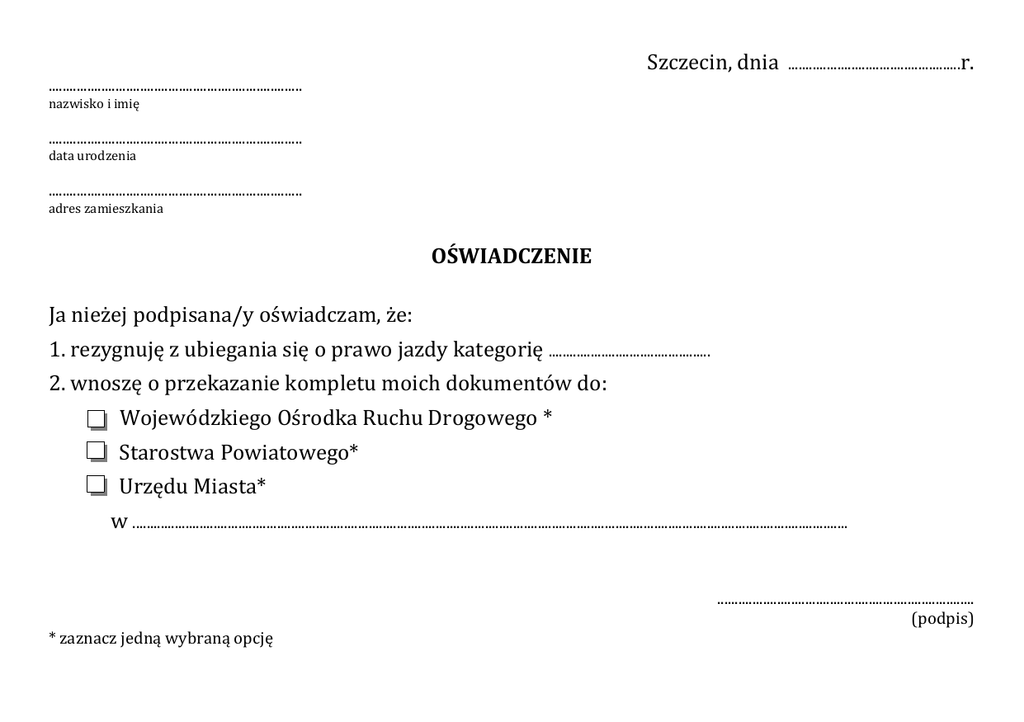 Szczecin, dnia ____r.

____
nazwisko i imię

____
data urodzenia

____
adres zamieszkania

OŚWIADCZENIE

Ja nieżej podpisana/y oświadczam, że:
1. rezygnuję z ubiegania się o prawo jazdy kategorię ____.
2. wnoszę o przekazanie kompletu moich dokumentów do:
☐ Wojewódzkiego Ośrodka Ruchu Drogowego *
☐ Starostwa Powiatowego*
☐ Urzędu Miasta*
w ____

____
(podpis)

* zaznacz jedną wybraną opcję